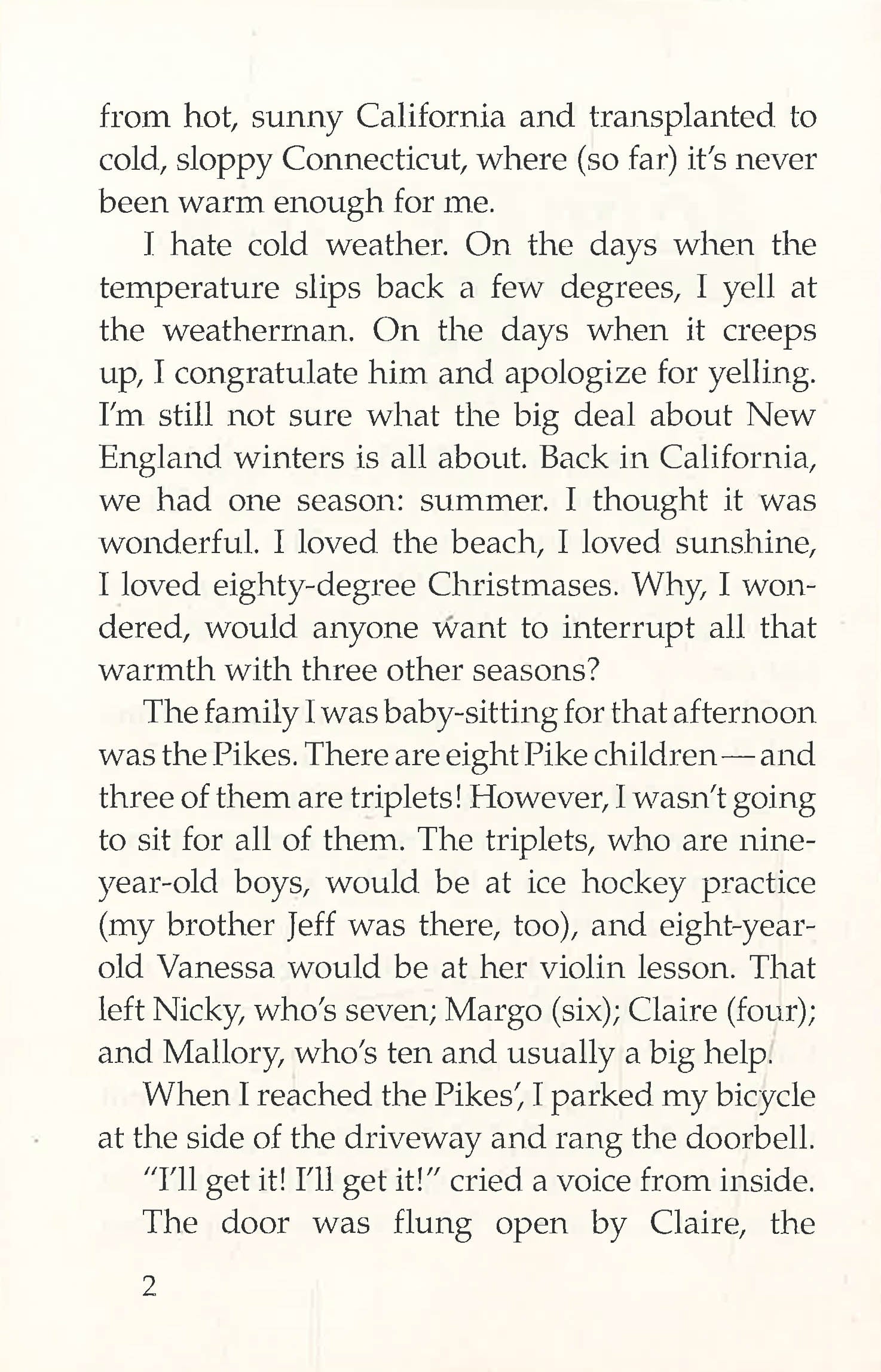 from hot, sunny California and transplanted to cold, sloppy Connecticut, where (so far) it's never been warm enough for me.

I hate cold weather. On the days when the temperature slips back a few degrees, I yell at the weatherman. On the days when it creeps up, I congratulate him and apologize for yelling. I'm still not sure what the big deal about New England winters is all about. Back in California, we had one season: summer. I thought it was wonderful. I loved the beach, I loved sunshine, I loved eighty-degree Christmases. Why, I wondered, would anyone want to interrupt all that warmth with three other seasons?

The family I was baby-sitting for that afternoon was the Pikes. There are eight Pike children — and three of them are triplets! However, I wasn't going to sit for all of them. The triplets, who are nine-year-old boys, would be at ice hockey practice (my brother Jeff was there, too), and eight-year-old Vanessa would be at her violin lesson. That left Nicky, who's seven; Margo (six); Claire (four); and Mallory, who's ten and usually a big help.

When I reached the Pikes', I parked my bicycle at the side of the driveway and rang the doorbell.

"I'll get it! I'll get it!" cried a voice from inside.

The door was flung open by Claire, the

2